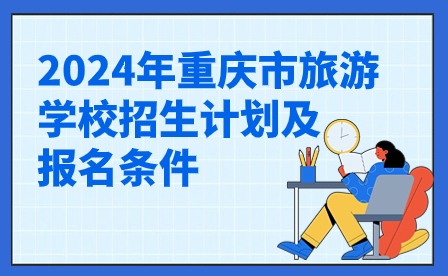 2024年重庆市旅游学校招生计划及报名条件